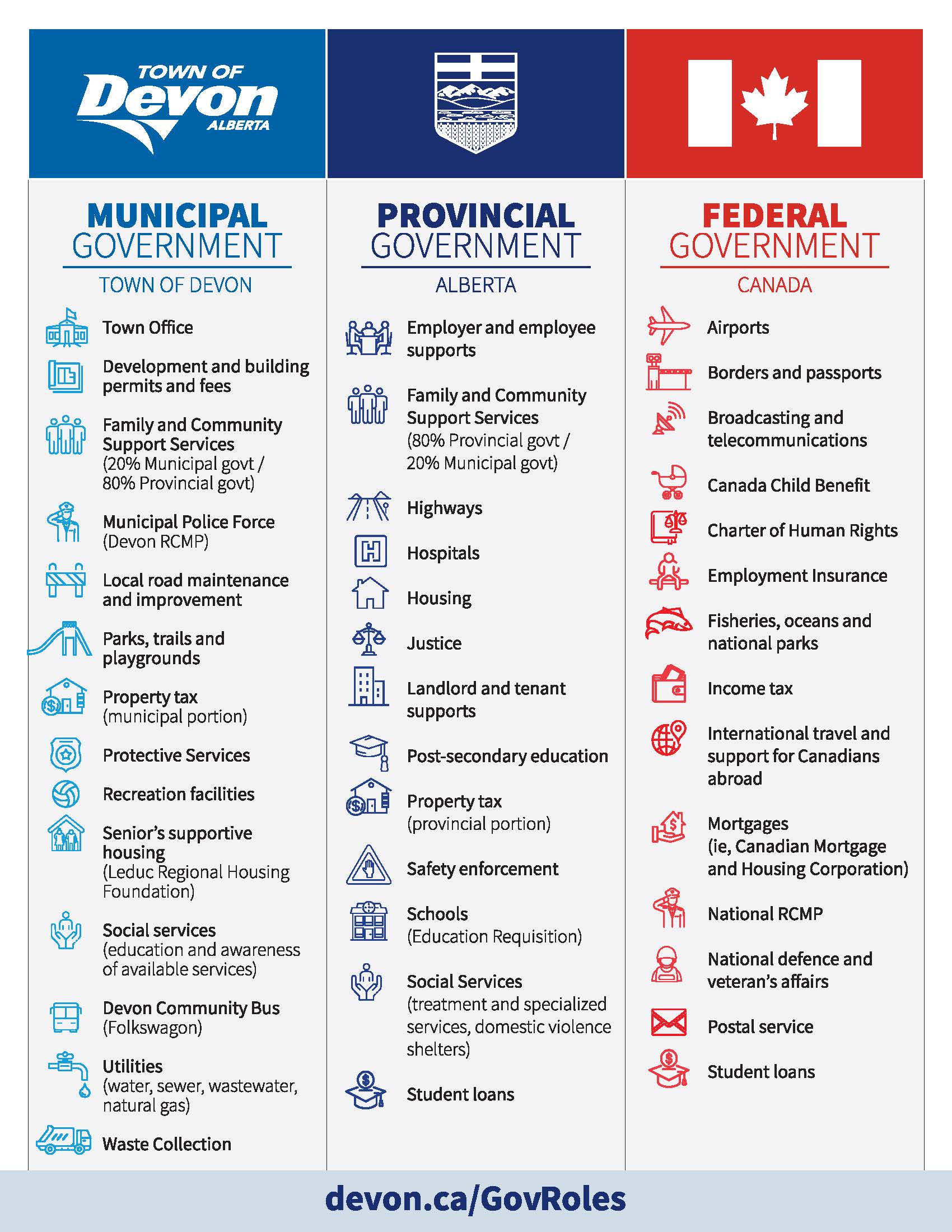 TOWN OF
Devon
ALBERTA

MUNICIPAL
GOVERNMENT
TOWN OF DEVON

Town Office

Development and building permits and fees

Family and Community Support Services (20% Municipal govt / 80% Provincial govt)

Municipal Police Force (Devon RCMP)

Local road maintenance and improvement

Parks, trails and playgrounds

Property tax (municipal portion)

Protective Services

Recreation facilities

Senior's supportive housing (Leduc Regional Housing Foundation)

Social services (education and awareness of available services)

Devon Community Bus (Folkswagon)

Utilities (water, sewer, wastewater, natural gas)

Waste Collection

PROVINCIAL
GOVERNMENT
ALBERTA

Employer and employee supports

Family and Community Support Services (80% Provincial govt / 20% Municipal govt)

Highways

Hospitals

Housing

Justice

Landlord and tenant supports

Post-secondary education

Property tax (provincial portion)

Safety enforcement

Schools (Education Requisition)

Social Services (treatment and specialized services, domestic violence shelters)

Student loans

FEDERAL
GOVERNMENT
CANADA

Airports

Borders and passports

Broadcasting and telecommunications

Canada Child Benefit

Charter of Human Rights

Employment Insurance

Fisheries, oceans and national parks

Income tax

International travel and support for Canadians abroad

Mortgages (ie, Canadian Mortgage and Housing Corporation)

National RCMP

National defence and veteran's affairs

Postal service

Student loans

devon.ca/GovRoles